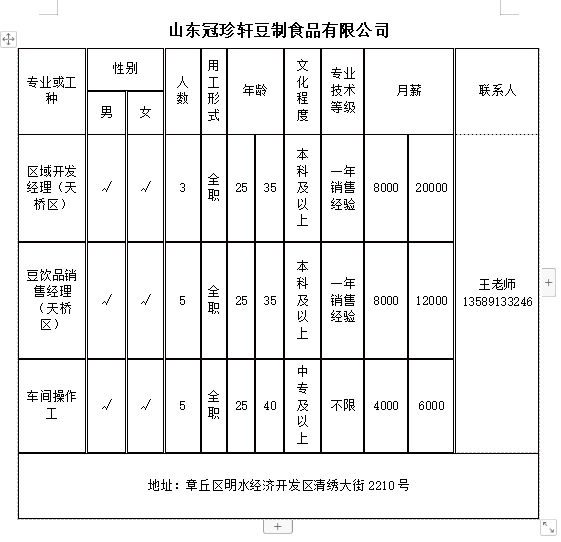 山东冠珍轩豆制食品有限公司

| 专业或工种 | 性别 男 | 性别 女 | 人数 | 用工形式 | 年龄 | 年龄 | 文化程度 | 专业技术等级 | 月薪 | 月薪 | 联系人 |
|---|---|---|---|---|---|---|---|---|---|---|---|
| 区域开发经理（天桥区） | √ | √ | 3 | 全职 | 25 | 35 | 本科及以上 | 一年销售经验 | 8000 | 20000 | 王老师 13589133246 |
| 豆饮品销售经理（天桥区） | √ | √ | 5 | 全职 | 25 | 35 | 本科及以上 | 一年销售经验 | 8000 | 12000 | |
| 车间操作工 | √ | √ | 5 | 全职 | 25 | 40 | 中专及以上 | 不限 | 4000 | 6000 | |

地址：章丘区明水经济开发区清绣大街 2210 号